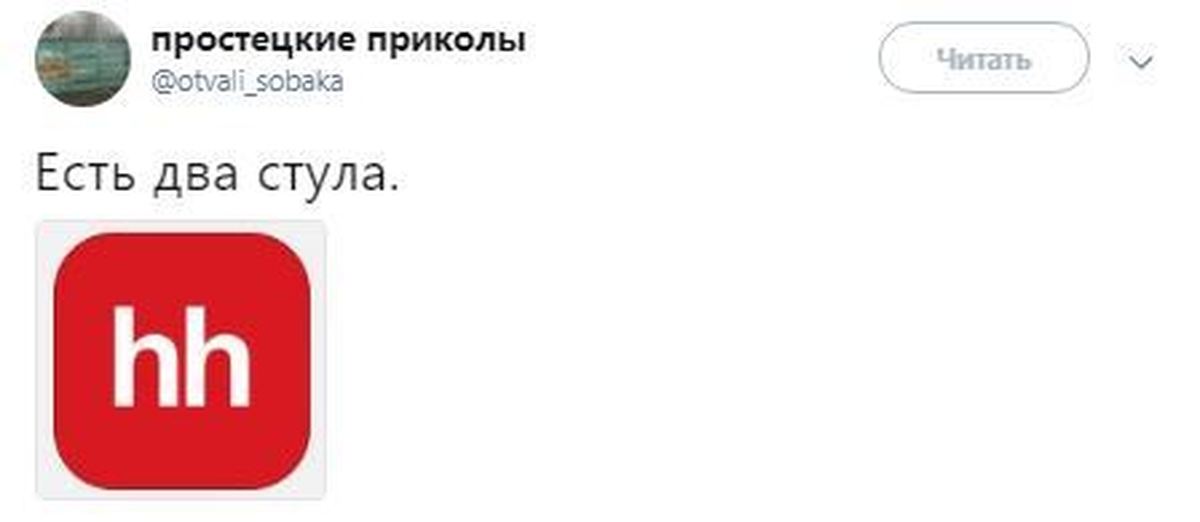 простецкие приколы
@otvali_sobaka

Читать

Есть два стула.

hh